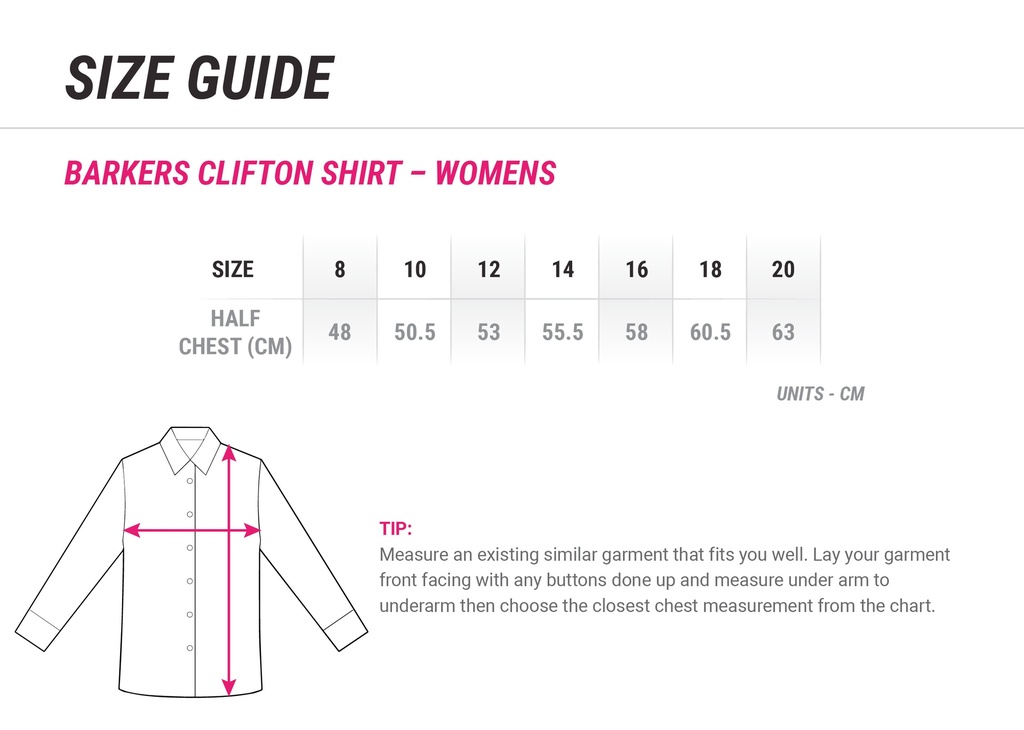 SIZE GUIDE

BARKERS CLIFTON SHIRT – WOMENS

| SIZE | 8 | 10 | 12 | 14 | 16 | 18 | 20 |
|---|---|---|---|---|---|---|---|
| HALF CHEST (CM) | 48 | 50.5 | 53 | 55.5 | 58 | 60.5 | 63 |

UNITS - CM

TIP:
Measure an existing similar garment that fits you well. Lay your garment front facing with any buttons done up and measure under arm to underarm then choose the closest chest measurement from the chart.